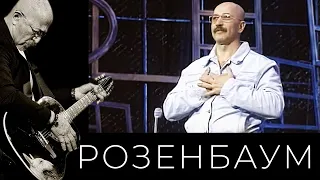 РОЗЕНБАУМ